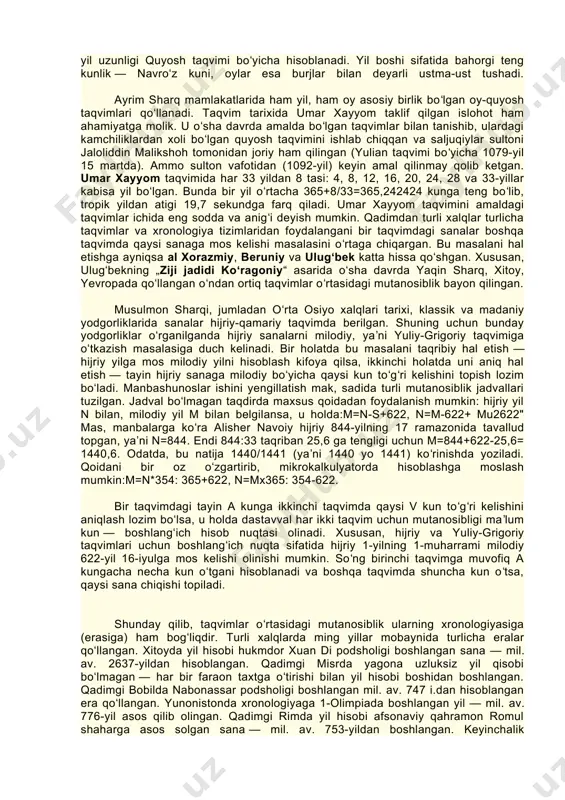 yil uzunligi Quyosh taqvimi bo'yicha hisoblanadi. Yil boshi sifatida bahorgi teng kunlik — Navro'z kuni, oylar esa burjlar bilan deyarli ustma-ust tushadi.

Ayrim Sharq mamlakatlarida ham yil, ham oy asosiy birlik bo'lgan oy-quyosh taqvimlari qo'llanadi. Taqvim tarixida Umar Xayyom taklif qilgan islohot ham ahamiyatga molik. U o'sha davrda amalda bo'lgan taqvimlar bilan tanishib, ulardagi kamchiliklardan xoli bo'lgan quyosh taqvimini ishlab chiqqan va saljuqiylar sultoni Jaloliddin Malikshoh tomonidan joriy ham qilingan (Yulian taqvimi bo'yicha 1079-yil 15 martda). Ammo sulton vafotidan (1092-yil) keyin amal qilinmay qolib ketgan. **Umar Xayyom** taqvimida har 33 yildan 8 tasi: 4, 8, 12, 16, 20, 24, 28 va 33-yillar kabisa yil bo'lgan. Bunda bir yil o'rtacha 365+8/33=365,242424 kunga teng bo'lib, tropik yildan atigi 19,7 sekundga farq qiladi. Umar Xayyom taqvimini amaldagi taqvimlar ichida eng sodda va anig'i deyish mumkin. Qadimdan turli xalqlar turlicha taqvimlar va xronologiya tizimlaridan foydalangani bir taqvimdagi sanalar boshqa taqvimda qaysi sanaga mos kelishi masalasini o'rtaga chiqargan. Bu masalani hal etishga ayniqsa **al Xorazmiy**, **Beruniy** va **Ulug'bek** katta hissa qo'shgan. Xususan, Ulug'bekning „**Ziji jadidi Ko'ragoniy**" asarida o'sha davrda Yaqin Sharq, Xitoy, Yevropada qo'llangan o'ndan ortiq taqvimlar o'rtasidagi mutanosiblik bayon qilingan.

Musulmon Sharqi, jumladan O'rta Osiyo xalqlari tarixi, klassik va madaniy yodgorliklarida sanalar hijriy-qamariy taqvimda berilgan. Shuning uchun bunday yodgorliklar o'rganilganda hijriy sanalarni milodiy, ya'ni Yuliy-Grigoriy taqvimiga o'tkazish masalasiga duch kelinadi. Bir holatda bu masalani taqribiy hal etish — hijriy yilga mos milodiy yilni hisoblash kifoya qilsa, ikkinchi holatda uni aniq hal etish — tayin hijriy sanaga milodiy bo'yicha qaysi kun to'g'ri kelishini topish lozim bo'ladi. Manbashunoslar ishini yengillatish mak, sadida turli mutanosiblik jadvallari tuzilgan. Jadval bo'lmagan taqdirda maxsus qoidadan foydalanish mumkin: hijriy yil N bilan, milodiy yil M bilan belgilansa, u holda:M=N-S+622, N=M-622+ Mu2622" Mas, manbalarga ko'ra Alisher Navoiy hijriy 844-yilning 17 ramazonida tavallud topgan, ya'ni N=844. Endi 844:33 taqriban 25,6 ga tengligi uchun M=844+622-25,6= 1440,6. Odatda, bu natija 1440/1441 (ya'ni 1440 yo 1441) ko'rinishda yoziladi. Qoidani bir oz o'zgartirib, mikrokalkulyatorda hisoblashga moslash mumkin:M=N*354: 365+622, N=Mx365: 354-622.

Bir taqvimdagi tayin A kunga ikkinchi taqvimda qaysi V kun to'g'ri kelishini aniqlash lozim bo'lsa, u holda dastavval har ikki taqvim uchun mutanosibligi ma'lum kun — boshlang'ich hisob nuqtasi olinadi. Xususan, hijriy va Yuliy-Grigoriy taqvimlari uchun boshlang'ich nuqta sifatida hijriy 1-yilning 1-muharrami milodiy 622-yil 16-iyulga mos kelishi olinishi mumkin. So'ng birinchi taqvimga muvofiq A kungacha necha kun o'tgani hisoblanadi va boshqa taqvimda shuncha kun o'tsa, qaysi sana chiqishi topiladi.

Shunday qilib, taqvimlar o'rtasidagi mutanosiblik ularning xronologiyasiga (erasiga) ham bog'liqdir. Turli xalqlarda ming yillar mobaynida turlicha eralar qo'llangan. Xitoyda yil hisobi hukmdor Xuan Di podsholigi boshlangan sana — mil. av. 2637-yildan hisoblangan. Qadimgi Misrda yagona uzluksiz yil qisobi bo'lmagan — har bir faraon taxtga o'tirishi bilan yil hisobi boshidan boshlangan. Qadimgi Bobilda Nabonassar podsholigi boshlangan mil. av. 747 i.dan hisoblangan era qo'llangan. Yunonistonda xronologiyaga 1-Olimpiada boshlangan yil — mil. av. 776-yil asos qilib olingan. Qadimgi Rimda yil hisobi afsonaviy qahramon Romul shaharga asos solgan sana — mil. av. 753-yildan boshlangan. Keyinchalik